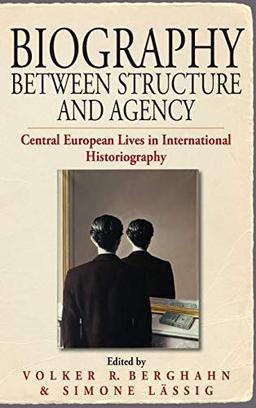 BIOGRAPHY
BETWEEN STRUCTURE
AND AGENCY

Central European Lives in International Historiography

Edited by
VOLKER R. BERGHAHN
& SIMONE LÄSSIG